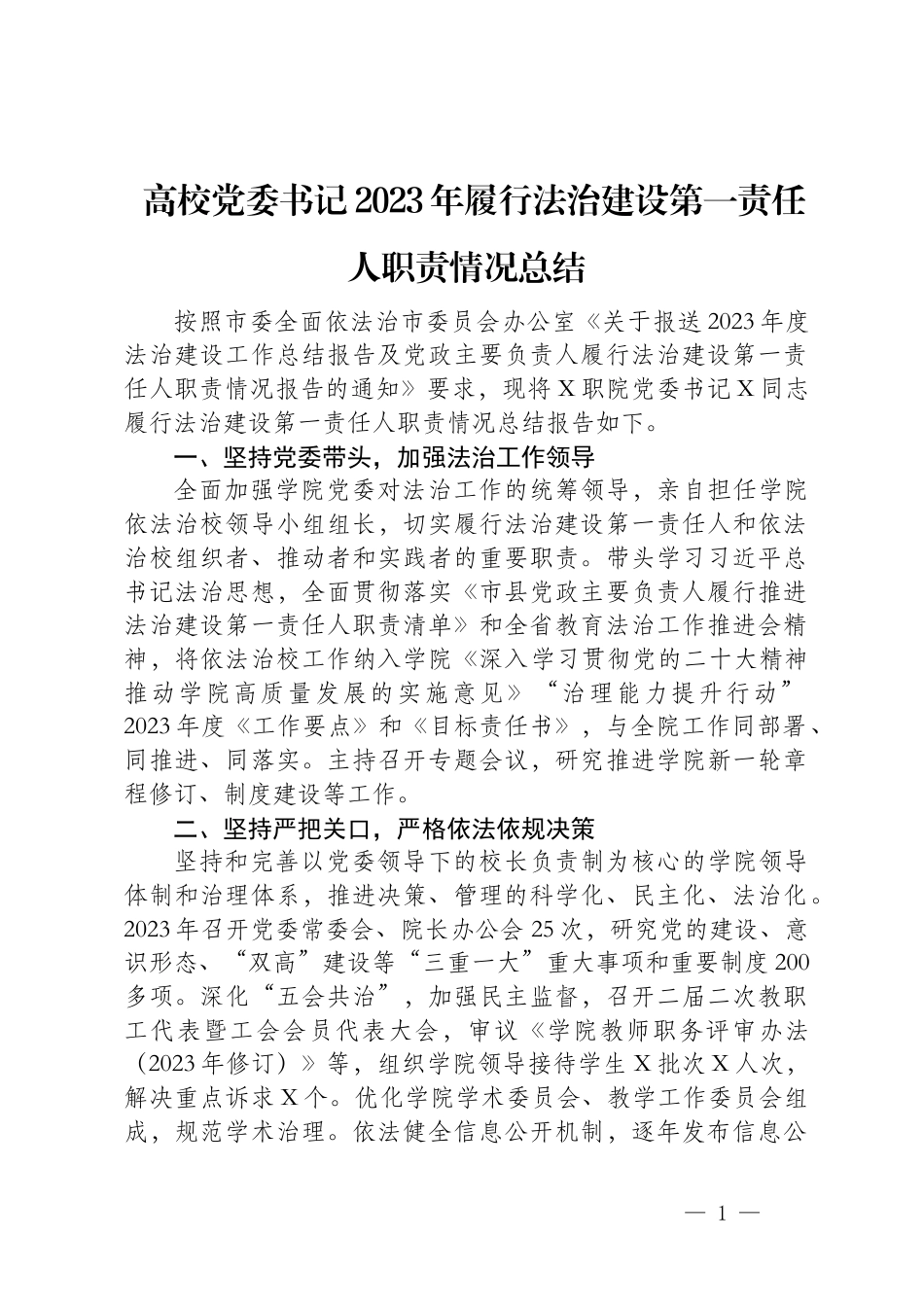 高校党委书记2023年履行法治建设第一责任人职责情况总结

按照市委全面依法治市委员会办公室《关于报送2023年度法治建设工作总结报告及党政主要负责人履行法治建设第一责任人职责情况报告的通知》要求，现将X职院党委书记X同志履行法治建设第一责任人职责情况总结报告如下。

一、坚持党委带头，加强法治工作领导

全面加强学院党委对法治工作的统筹领导，亲自担任学院依法治校领导小组组长，切实履行法治建设第一责任人和依法治校组织者、推动者和实践者的重要职责。带头学习习近平总书记法治思想，全面贯彻落实《市县党政主要负责人履行推进法治建设第一责任人职责清单》和全省教育法治工作推进会精神，将依法治校工作纳入学院《深入学习贯彻党的二十大精神推动学院高质量发展的实施意见》“治理能力提升行动”2023年度《工作要点》和《目标责任书》，与全院工作同部署、同推进、同落实。主持召开专题会议，研究推进学院新一轮章程修订、制度建设等工作。

二、坚持严把关口，严格依法依规决策

坚持和完善以党委领导下的校长负责制为核心的学院领导体制和治理体系，推进决策、管理的科学化、民主化、法治化。2023年召开党委常委会、院长办公会25次，研究党的建设、意识形态、“双高”建设等“三重一大”重大事项和重要制度200多项。深化“五会共治”，加强民主监督，召开二届二次教职工代表暨工会会员代表大会，审议《学院教师职务评审办法（2023年修订）》等，组织学院领导接待学生X批次X人次，解决重点诉求X个。优化学院学术委员会、教学工作委员会组成，规范学术治理。依法健全信息公开机制，逐年发布信息公

— 1 —